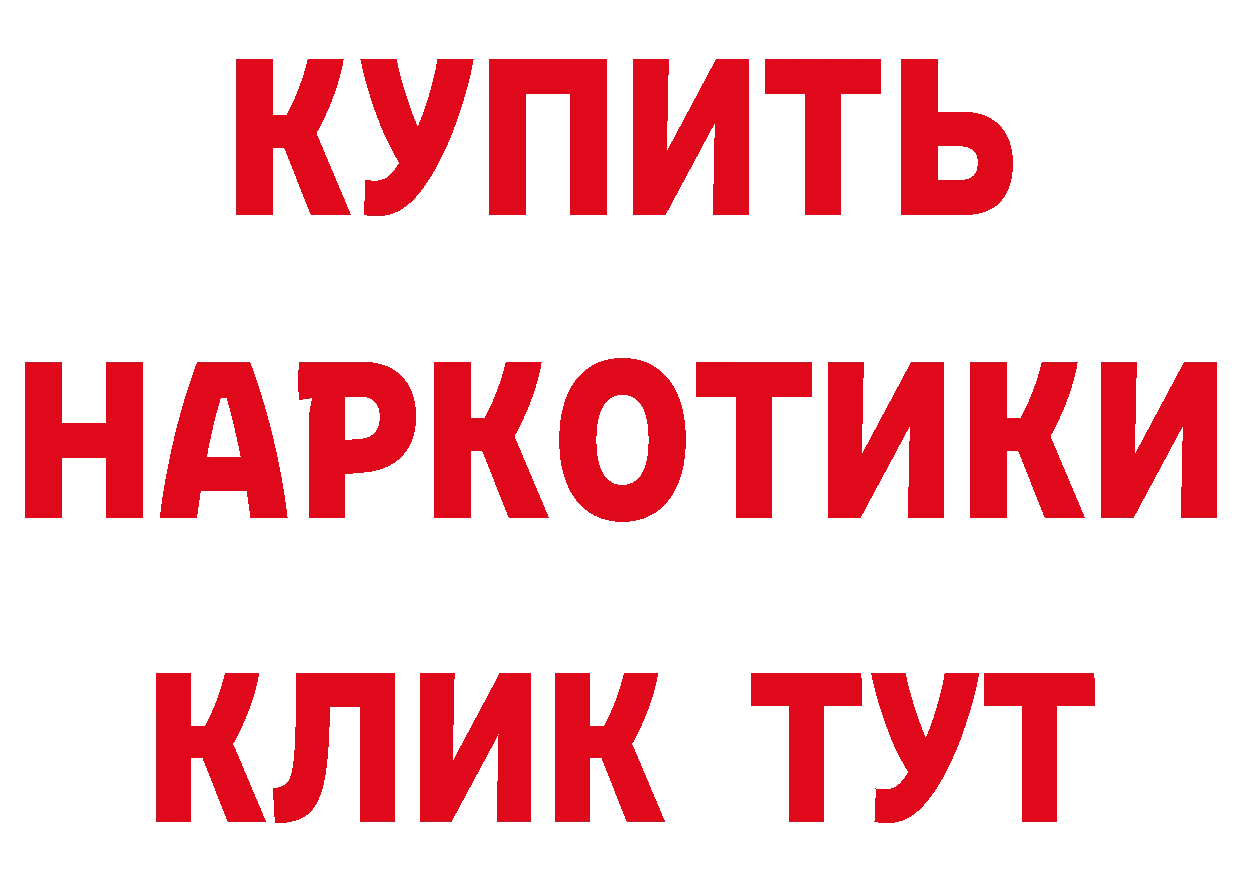 КУПИТЬ
НАРКОТИКИ
КЛИК ТУТ